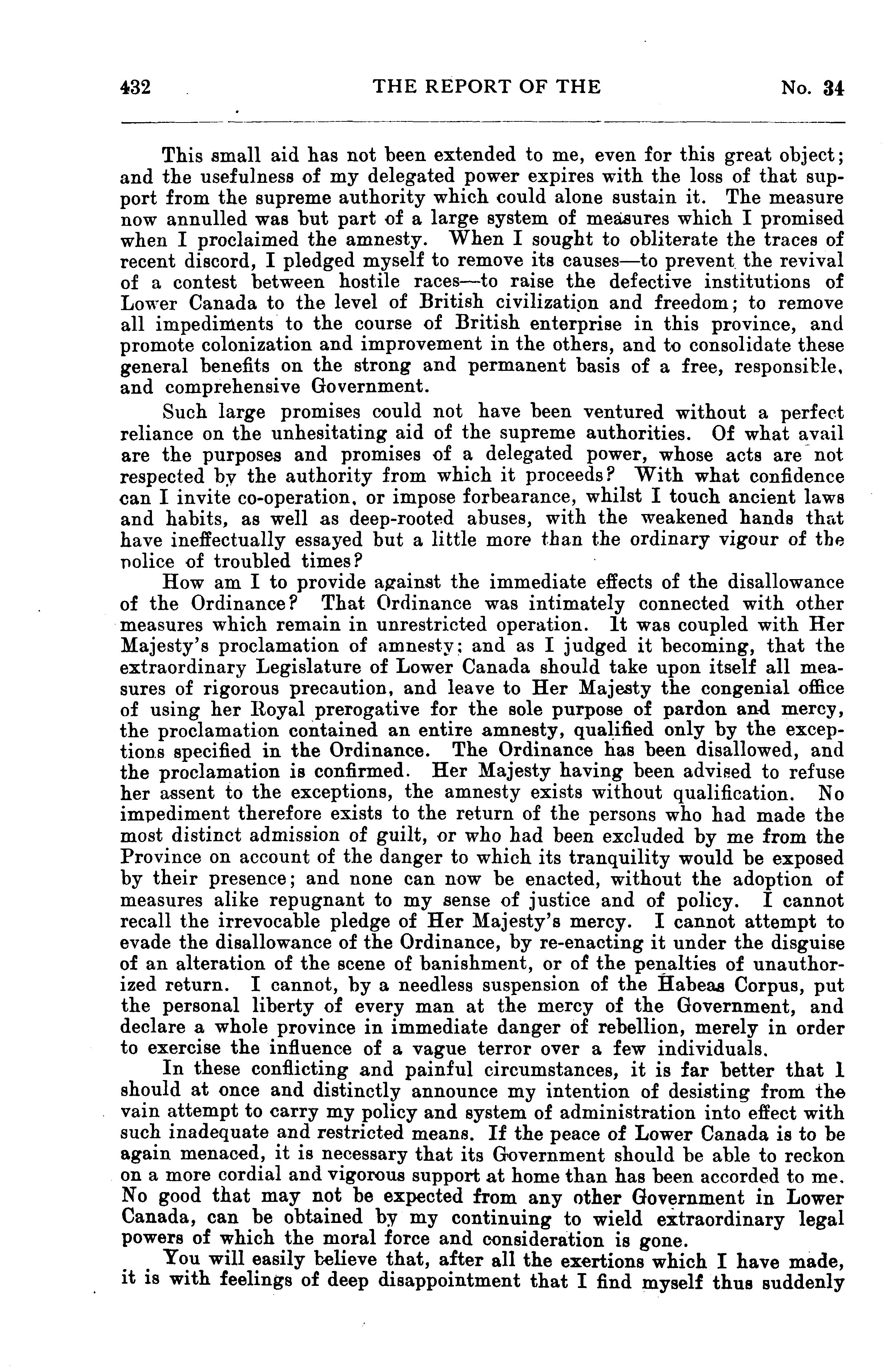 432 THE REPORT OF THE No. 34

This small aid has not been extended to me, even for this great object; and the usefulness of my delegated power expires with the loss of that support from the supreme authority which could alone sustain it. The measure now annulled was but part of a large system of measures which I promised when I proclaimed the amnesty. When I sought to obliterate the traces of recent discord, I pledged myself to remove its causes—to prevent the revival of a contest between hostile races—to raise the defective institutions of Lower Canada to the level of British civilization and freedom; to remove all impediments to the course of British enterprise in this province, and promote colonization and improvement in the others, and to consolidate these general benefits on the strong and permanent basis of a free, responsible, and comprehensive Government.

Such large promises could not have been ventured without a perfect reliance on the unhesitating aid of the supreme authorities. Of what avail are the purposes and promises of a delegated power, whose acts are not respected by the authority from which it proceeds? With what confidence can I invite co-operation, or impose forbearance, whilst I touch ancient laws and habits, as well as deep-rooted abuses, with the weakened hands that have ineffectually essayed but a little more than the ordinary vigour of the police of troubled times?

How am I to provide against the immediate effects of the disallowance of the Ordinance? That Ordinance was intimately connected with other measures which remain in unrestricted operation. It was coupled with Her Majesty's proclamation of amnesty; and as I judged it becoming, that the extraordinary Legislature of Lower Canada should take upon itself all measures of rigorous precaution, and leave to Her Majesty the congenial office of using her Royal prerogative for the sole purpose of pardon and mercy, the proclamation contained an entire amnesty, qualified only by the exceptions specified in the Ordinance. The Ordinance has been disallowed, and the proclamation is confirmed. Her Majesty having been advised to refuse her assent to the exceptions, the amnesty exists without qualification. No impediment therefore exists to the return of the persons who had made the most distinct admission of guilt, or who had been excluded by me from the Province on account of the danger to which its tranquility would be exposed by their presence; and none can now be enacted, without the adoption of measures alike repugnant to my sense of justice and of policy. I cannot recall the irrevocable pledge of Her Majesty's mercy. I cannot attempt to evade the disallowance of the Ordinance, by re-enacting it under the disguise of an alteration of the scene of banishment, or of the penalties of unauthorized return. I cannot, by a needless suspension of the Habeas Corpus, put the personal liberty of every man at the mercy of the Government, and declare a whole province in immediate danger of rebellion, merely in order to exercise the influence of a vague terror over a few individuals.

In these conflicting and painful circumstances, it is far better that I should at once and distinctly announce my intention of desisting from the vain attempt to carry my policy and system of administration into effect with such inadequate and restricted means. If the peace of Lower Canada is to be again menaced, it is necessary that its Government should be able to reckon on a more cordial and vigorous support at home than has been accorded to me. No good that may not be expected from any other Government in Lower Canada, can be obtained by my continuing to wield extraordinary legal powers of which the moral force and consideration is gone.

You will easily believe that, after all the exertions which I have made, it is with feelings of deep disappointment that I find myself thus suddenly